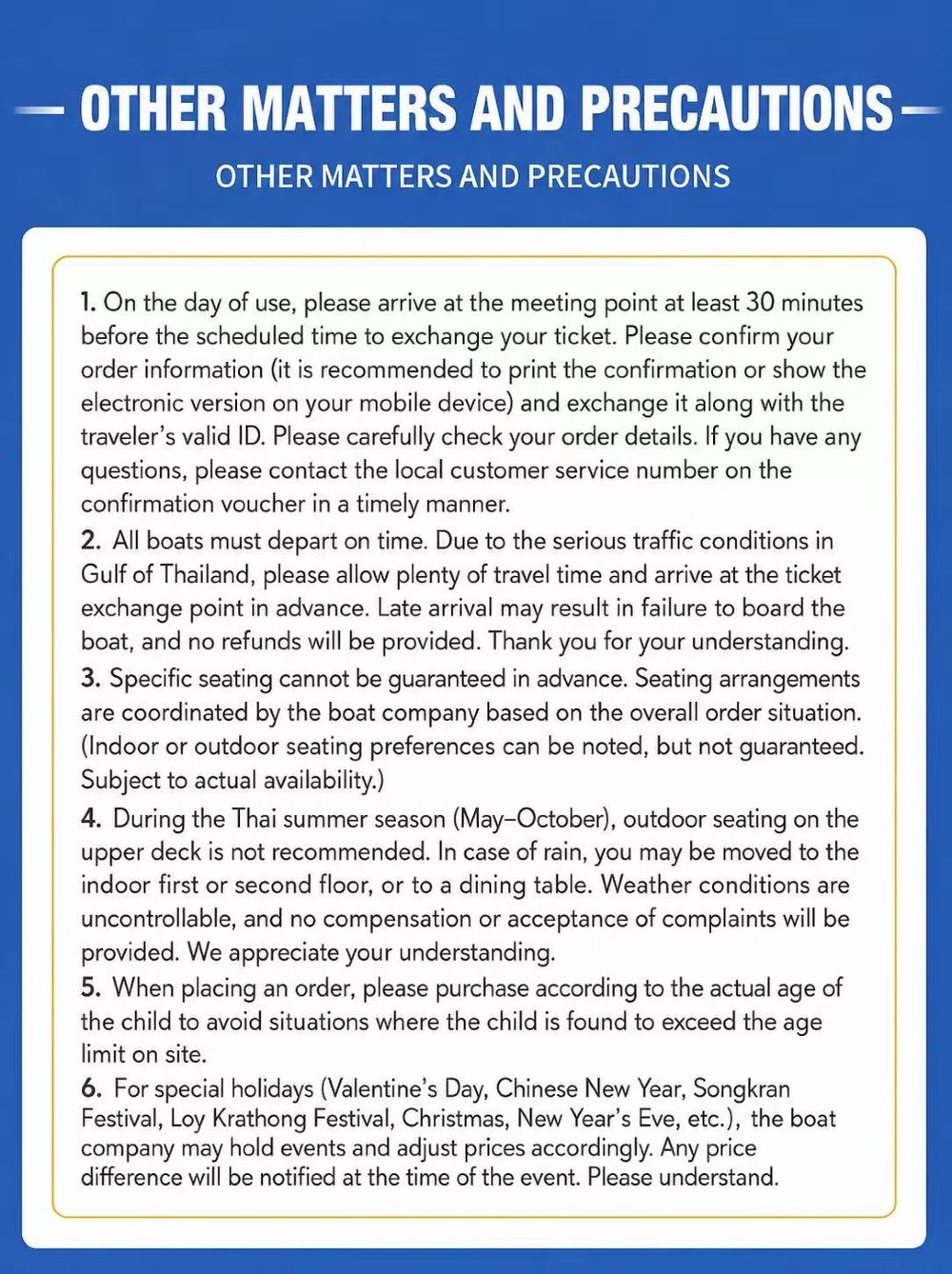 OTHER MATTERS AND PRECAUTIONS

OTHER MATTERS AND PRECAUTIONS

1. On the day of use, please arrive at the meeting point at least 30 minutes before the scheduled time to exchange your ticket. Please confirm your order information (it is recommended to print the confirmation or show the electronic version on your mobile device) and exchange it along with the traveler's valid ID. Please carefully check your order details. If you have any questions, please contact the local customer service number on the confirmation voucher in a timely manner.
2. All boats must depart on time. Due to the serious traffic conditions in Gulf of Thailand, please allow plenty of travel time and arrive at the ticket exchange point in advance. Late arrival may result in failure to board the boat, and no refunds will be provided. Thank you for your understanding.
3. Specific seating cannot be guaranteed in advance. Seating arrangements are coordinated by the boat company based on the overall order situation. (Indoor or outdoor seating preferences can be noted, but not guaranteed. Subject to actual availability.)
4. During the Thai summer season (May–October), outdoor seating on the upper deck is not recommended. In case of rain, you may be moved to the indoor first or second floor, or to a dining table. Weather conditions are uncontrollable, and no compensation or acceptance of complaints will be provided. We appreciate your understanding.
5. When placing an order, please purchase according to the actual age of the child to avoid situations where the child is found to exceed the age limit on site.
6. For special holidays (Valentine's Day, Chinese New Year, Songkran Festival, Loy Krathong Festival, Christmas, New Year's Eve, etc.), the boat company may hold events and adjust prices accordingly. Any price difference will be notified at the time of the event. Please understand.